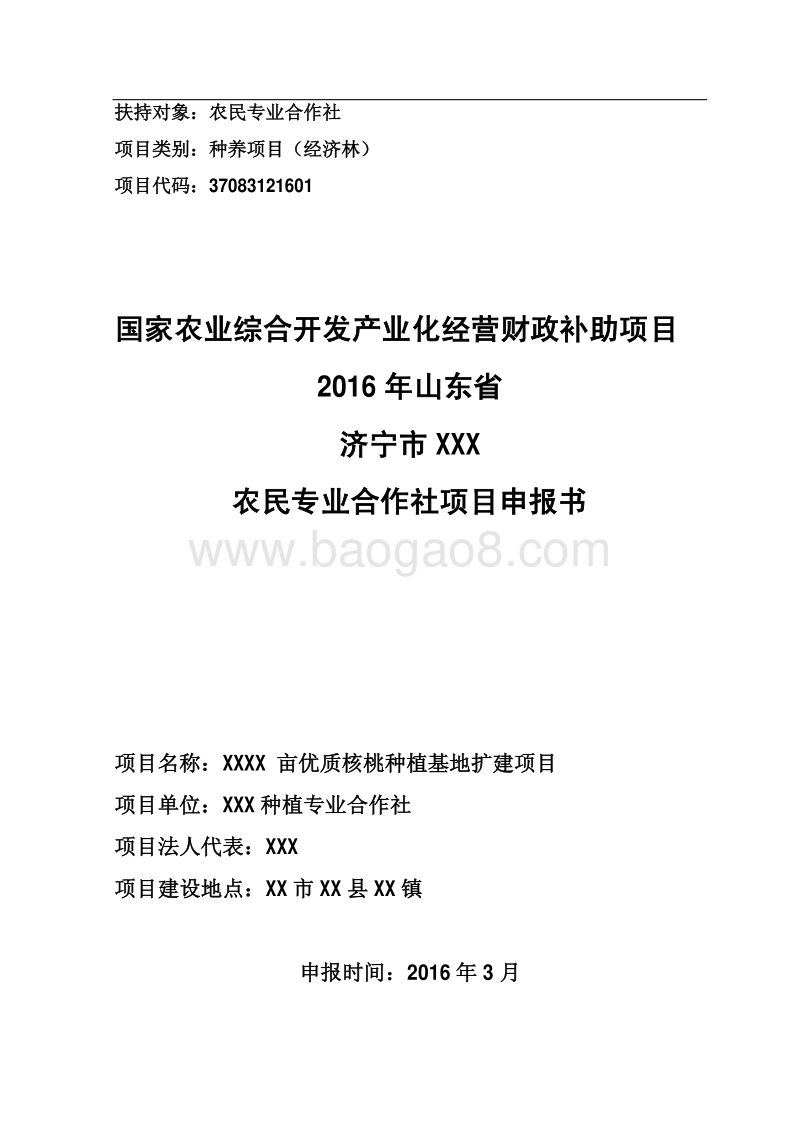 扶持对象：农民专业合作社

项目类别：种养项目（经济林）

项目代码：37083121601

国家农业综合开发产业化经营财政补助项目

2016 年山东省

济宁市 XXX

农民专业合作社项目申报书

www.baogao8.com

项目名称：XXXX 亩优质核桃种植基地扩建项目

项目单位：XXX 种植专业合作社

项目法人代表：XXX

项目建设地点：XX 市 XX 县 XX 镇

申报时间：2016 年 3 月